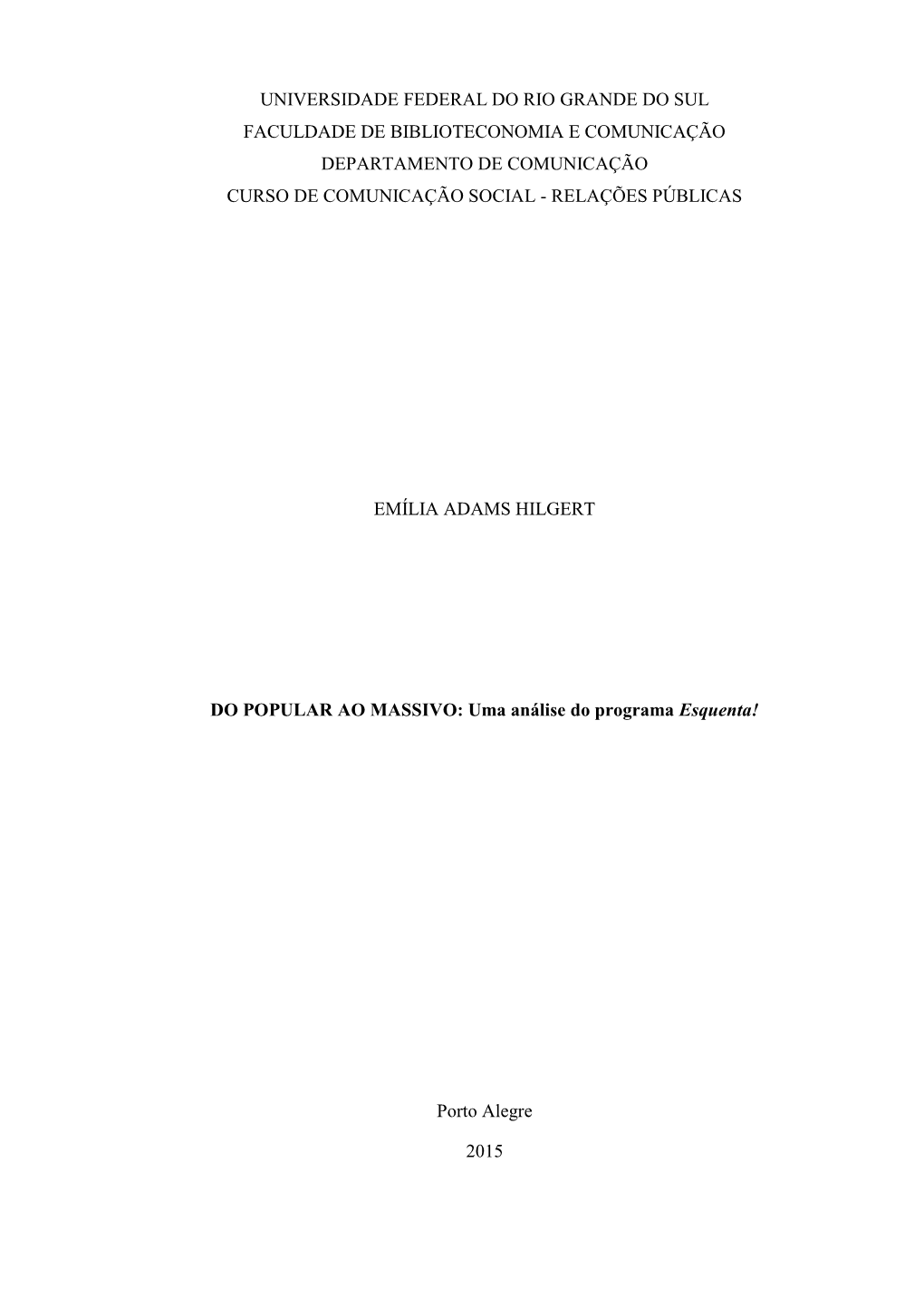 UNIVERSIDADE FEDERAL DO RIO GRANDE DO SUL

FACULDADE DE BIBLIOTECONOMIA E COMUNICAÇÃO

DEPARTAMENTO DE COMUNICAÇÃO

CURSO DE COMUNICAÇÃO SOCIAL - RELAÇÕES PÚBLICAS

EMÍLIA ADAMS HILGERT

DO POPULAR AO MASSIVO: Uma análise do programa Esquenta!

Porto Alegre

2015